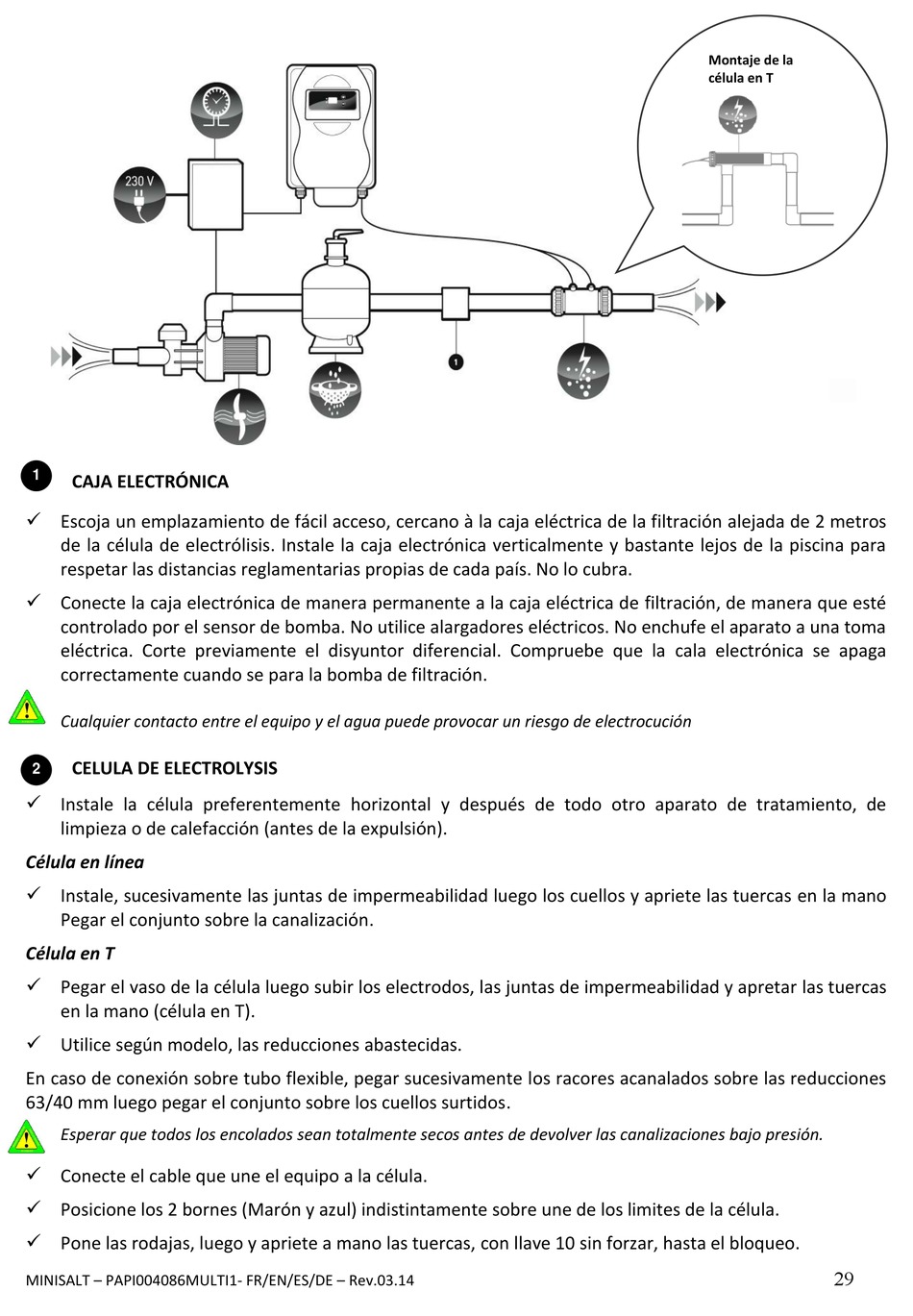 Montaje de la célula en T

230 V

1

1 CAJA ELECTRÓNICA

✓ Escoja un emplazamiento de fácil acceso, cercano à la caja eléctrica de la filtración alejada de 2 metros de la célula de electrólisis. Instale la caja electrónica verticalmente y bastante lejos de la piscina para respetar las distancias reglamentarias propias de cada país. No lo cubra.

✓ Conecte la caja electrónica de manera permanente a la caja eléctrica de filtración, de manera que esté controlado por el sensor de bomba. No utilice alargadores eléctricos. No enchufe el aparato a una toma eléctrica. Corte previamente el disyuntor diferencial. Compruebe que la cala electrónica se apaga correctamente cuando se para la bomba de filtración.

Cualquier contacto entre el equipo y el agua puede provocar un riesgo de electrocución

2 CELULA DE ELECTROLYSIS

✓ Instale la célula preferentemente horizontal y después de todo otro aparato de tratamiento, de limpieza o de calefacción (antes de la expulsión).

Célula en línea

✓ Instale, sucesivamente las juntas de impermeabilidad luego los cuellos y apriete las tuercas en la mano Pegar el conjunto sobre la canalización.

Célula en T

✓ Pegar el vaso de la célula luego subir los electrodos, las juntas de impermeabilidad y apretar las tuercas en la mano (célula en T).

✓ Utilice según modelo, las reducciones abastecidas.

En caso de conexión sobre tubo flexible, pegar sucesivamente los racores acanalados sobre las reducciones 63/40 mm luego pegar el conjunto sobre los cuellos surtidos.

Esperar que todos los encolados sean totalmente secos antes de devolver las canalizaciones bajo presión.

✓ Conecte el cable que une el equipo a la célula.

✓ Posicione los 2 bornes (Marón y azul) indistintamente sobre une de los limites de la célula.

✓ Pone las rodajas, luego y apriete a mano las tuercas, con llave 10 sin forzar, hasta el bloqueo.

MINISALT – PAPI004086MULTI1- FR/EN/ES/DE – Rev.03.14 29